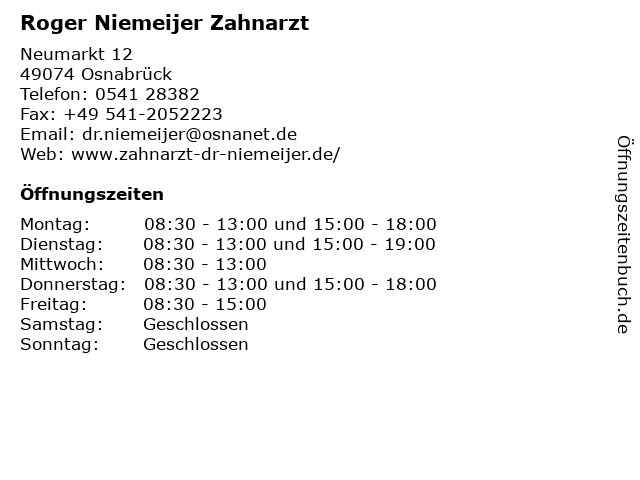 Roger Niemeijer Zahnarzt

Neumarkt 12
49074 Osnabrück
Telefon: 0541 28382
Fax: +49 541-2052223
Email: dr.niemeijer@osnanet.de
Web: www.zahnarzt-dr-niemeijer.de/

Öffnungszeiten

Montag: 08:30 - 13:00 und 15:00 - 18:00
Dienstag: 08:30 - 13:00 und 15:00 - 19:00
Mittwoch: 08:30 - 13:00
Donnerstag: 08:30 - 13:00 und 15:00 - 18:00
Freitag: 08:30 - 15:00
Samstag: Geschlossen
Sonntag: Geschlossen

Öffnungszeitenbuch.de